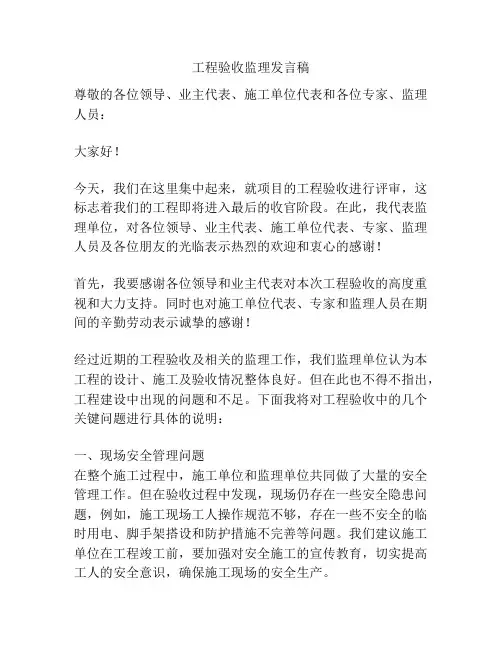 工程验收监理发言稿

尊敬的各位领导、业主代表、施工单位代表和各位专家、监理人员：

大家好！

今天，我们在这里集中起来，就项目的工程验收进行评审，这标志着我们的工程即将进入最后的收官阶段。在此，我代表监理单位，对各位领导、业主代表、施工单位代表、专家、监理人员及各位朋友的光临表示热烈的欢迎和衷心的感谢！

首先，我要感谢各位领导和业主代表对本次工程验收的高度重视和大力支持。同时也对施工单位代表、专家和监理人员在期间的辛勤劳动表示诚挚的感谢！

经过近期的工程验收及相关的监理工作，我们监理单位认为本工程的设计、施工及验收情况整体良好。但在此也不得不指出，工程建设中出现的问题和不足。下面我将对工程验收中的几个关键问题进行具体的说明：

一、现场安全管理问题
在整个施工过程中，施工单位和监理单位共同做了大量的安全管理工作。但在验收过程中发现，现场仍存在一些安全隐患问题，例如，施工现场工人操作规范不够，存在一些不安全的临时用电、脚手架搭设和防护措施不完善等问题。我们建议施工单位在工程竣工前，要加强对安全施工的宣传教育，切实提高工人的安全意识，确保施工现场的安全生产。